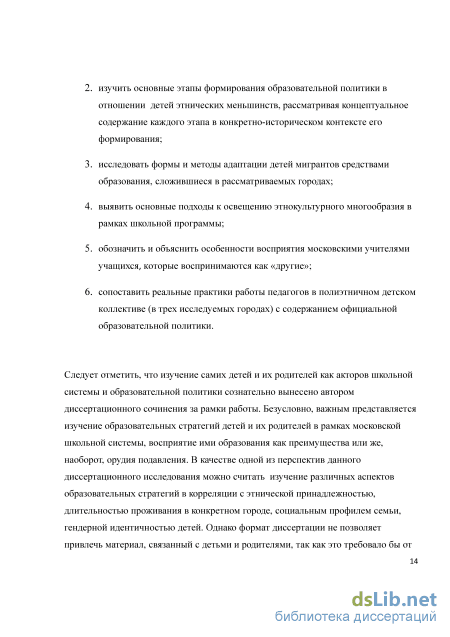 2. изучить основные этапы формирования образовательной политики в отношении детей этнических меньшинств, рассматривая концептуальное содержание каждого этапа в конкретно-историческом контексте его формирования;

3. исследовать формы и методы адаптации детей мигрантов средствами образования, сложившиеся в рассматриваемых городах;

4. выявить основные подходы к освещению этнокультурного многообразия в рамках школьной программы;

5. обозначить и объяснить особенности восприятия московскими учителями учащихся, которые воспринимаются как «другие»;

6. сопоставить реальные практики работы педагогов в полиэтничном детском коллективе (в трех исследуемых городах) с содержанием официальной образовательной политики.

Следует отметить, что изучение самих детей и их родителей как акторов школьной системы и образовательной политики сознательно вынесено автором диссертационного сочинения за рамки работы. Безусловно, важным представляется изучение образовательных стратегий детей и их родителей в рамках московской школьной системы, восприятие ими образования как преимущества или же, наоборот, орудия подавления. В качестве одной из перспектив данного диссертационного исследования можно считать изучение различных аспектов образовательных стратегий в корреляции с этнической принадлежностью, длительностью проживания в конкретном городе, социальным профилем семьи, гендерной идентичностью детей. Однако формат диссертации не позволяет привлечь материал, связанный с детьми и родителями, так как это требовало бы от

14

dsLib.net
библиотека диссертаций